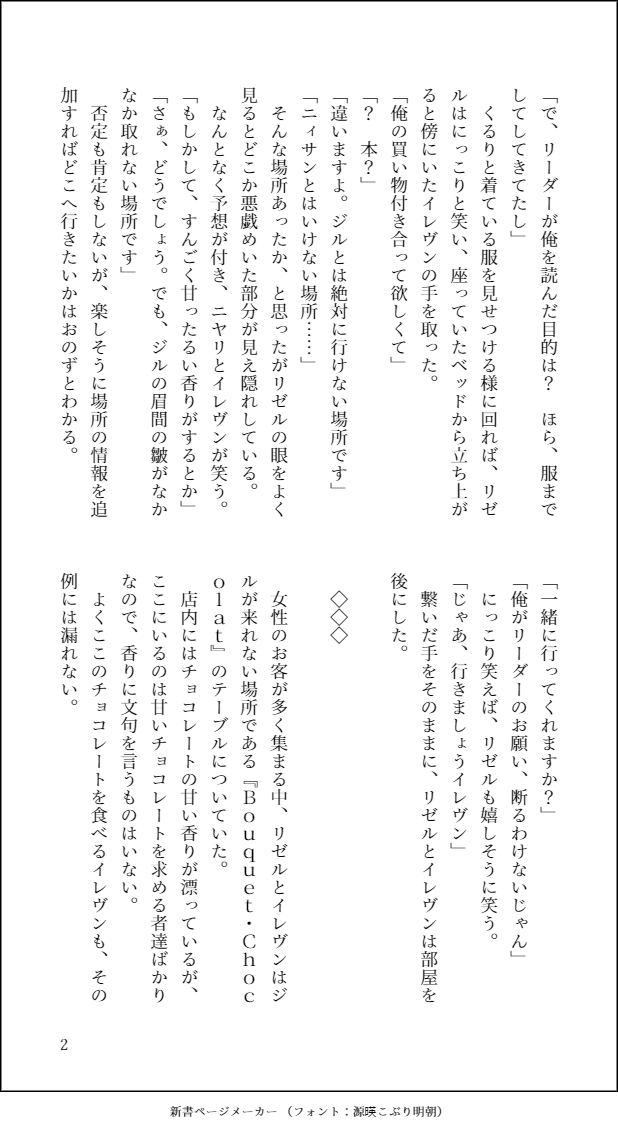 「で、リーダーが俺を読んだ目的は？　ほら、服までしてしてきてたし」

くるりと着ている服を見せつける様に回れば、リゼルはにっこりと笑い、座っていたベッドから立ち上がると傍にいたイレヴンの手を取った。

「俺の買い物付き合って欲しくて」

「？　本？」

「違いますよ。ジルとは絶対に行けない場所です」

「ニィサンとはいけない場所……」

そんな場所あったか、と思ったがリゼルの眼をよく見るとどこか悪戯めいた部分が見え隠れしている。

なんとなく予想が付き、ニヤリとイレヴンが笑う。

「もしかして、すんごく甘ったるい香りがするとか」

「さぁ、どうでしょう。でも、ジルの眉間の皺がなかなか取れない場所です」

否定も肯定もしないが、楽しそうに場所の情報を追加すればどこへ行きたいかはおのずとわかる。

「一緒に行ってくれますか？」

「俺がリーダーのお願い、断るわけないじゃん」

にっこり笑えば、リゼルも嬉しそうに笑う。

「じゃあ、行きましょうイレヴン」

繋いだ手をそのままに、リゼルとイレヴンは部屋を後にした。

◇◇◇

女性のお客が多く集まる中、リゼルとイレヴンはジルが来れない場所である『Bouquet・Chocolat』のテーブルについていた。

店内にはチョコレートの甘い香りが漂っているが、ここにいるのは甘いチョコレートを求める者達ばかりなので、香りに文句を言うものはいない。

よくここのチョコレートを食べるイレヴンも、その例には漏れない。

2

新書ページメーカー（フォント：源暎こぶり明朝）